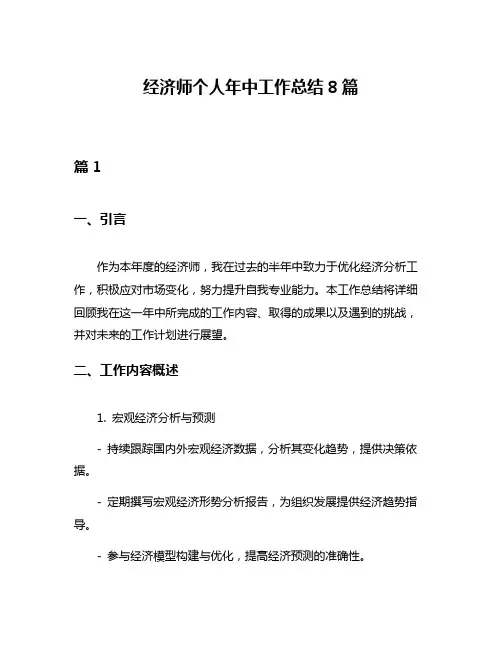 经济师个人年中工作总结 8 篇

篇 1

一、引言

作为本年度的经济师，我在过去的半年中致力于优化经济分析工作，积极应对市场变化，努力提升自我专业能力。本工作总结将详细回顾我在这一年中所完成的工作内容、取得的成果以及遇到的挑战，并对未来的工作计划进行展望。

二、工作内容概述

1. 宏观经济分析与预测

- 持续跟踪国内外宏观经济数据，分析其变化趋势，提供决策依据。

- 定期撰写宏观经济形势分析报告，为组织发展提供经济趋势指导。

- 参与经济模型构建与优化，提高经济预测的准确性。